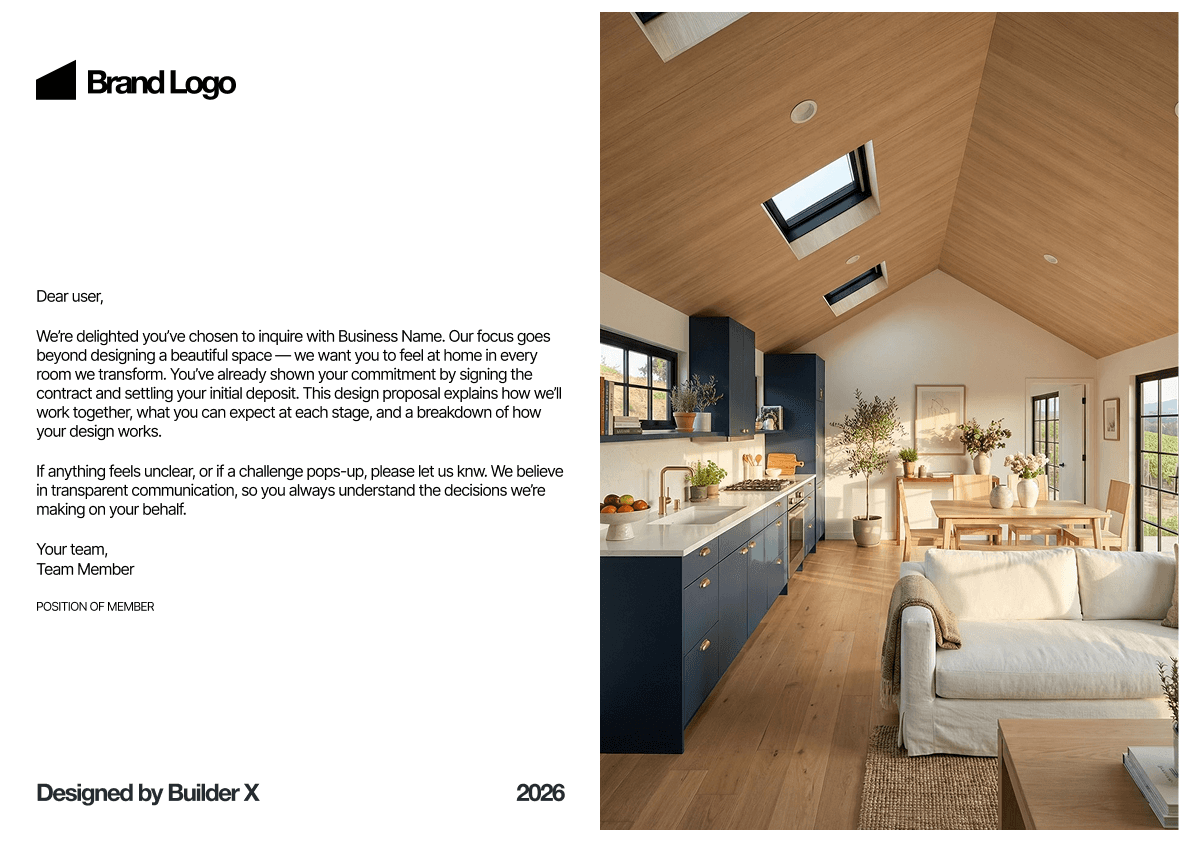 Brand Logo

Dear user,

We're delighted you've chosen to inquire with Business Name. Our focus goes beyond designing a beautiful space — we want you to feel at home in every room we transform. You've already shown your commitment by signing the contract and settling your initial deposit. This design proposal explains how we'll work together, what you can expect at each stage, and a breakdown of how your design works.

If anything feels unclear, or if a challenge pops-up, please let us knw. We believe in transparent communication, so you always understand the decisions we're making on your behalf.

Your team,
Team Member

POSITION OF MEMBER

Designed by Builder X

2026